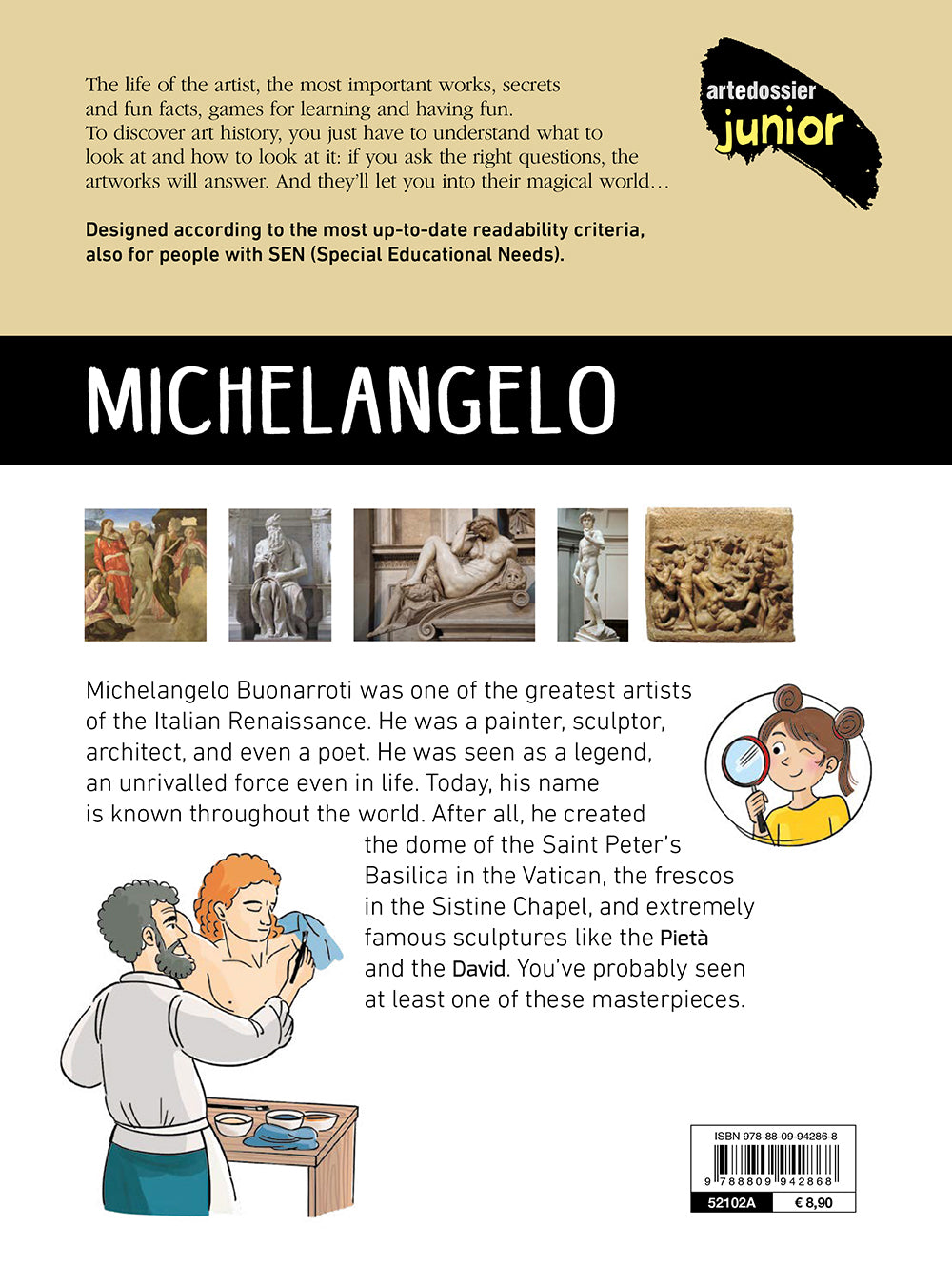 The life of the artist, the most important works, secrets and fun facts, games for learning and having fun.
To discover art history, you just have to understand what to look at and how to look at it: if you ask the right questions, the artworks will answer. And they'll let you into their magical world…

Designed according to the most up-to-date readability criteria, also for people with SEN (Special Educational Needs).

artedossier
junior

MICHELANGELO

Michelangelo Buonarroti was one of the greatest artists of the Italian Renaissance. He was a painter, sculptor, architect, and even a poet. He was seen as a legend, an unrivalled force even in life. Today, his name is known throughout the world. After all, he created the dome of the Saint Peter's Basilica in the Vatican, the frescos in the Sistine Chapel, and extremely famous sculptures like the Pietà and the David. You've probably seen at least one of these masterpieces.

ISBN 978-88-09-94286-8
9 788809 942868
52102A
€ 8,90